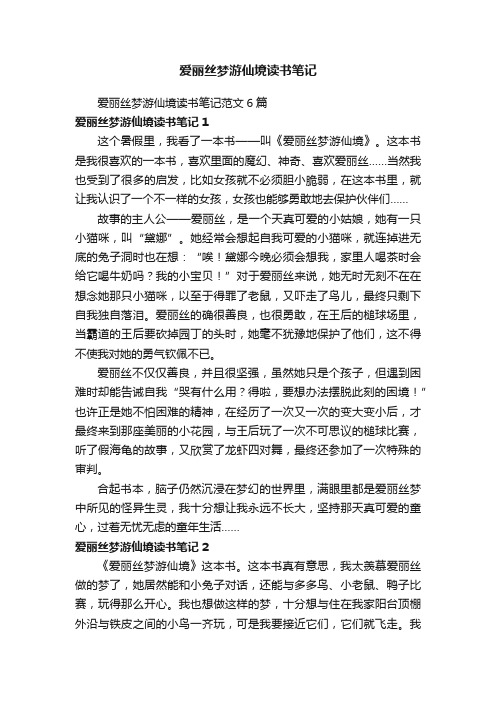 爱丽丝梦游仙境读书笔记

爱丽丝梦游仙境读书笔记范文6篇

爱丽丝梦游仙境读书笔记1

这个暑假里，我看了一本书——叫《爱丽丝梦游仙境》。这本书是我很喜欢的一本书，喜欢里面的魔幻、神奇、喜欢爱丽丝……当然我也受到了很多的启发，比如女孩就不必须胆小脆弱，在这本书里，就让我认识了一个不一样的女孩，女孩也能够勇敢地去保护伙伴们……

故事的主人公——爱丽丝，是一个天真可爱的小姑娘，她有一只小猫咪，叫“黛娜”。她经常会想起自我可爱的小猫咪，就连掉进无底的兔子洞时也在想：“唉！黛娜今晚必须会想我，家里人喝茶时会给它喝牛奶吗？我的小宝贝！”对于爱丽丝来说，她无时无刻不在在想念她那只小猫咪，以至于得罪了老鼠，又吓走了鸟儿，最终只剩下自我独自落泪。爱丽丝的确很善良，也很勇敢，在王后的槌球场里，当霸道的王后要砍掉园丁的头时，她毫不犹豫地保护了他们，这不得不使我对她的勇气钦佩不已。

爱丽丝不仅仅善良，并且很坚强，虽然她只是个孩子，但遇到困难时却能告诫自我“哭有什么用？得啦，要想办法摆脱此刻的困境！”也许正是她不怕困难的精神，在经历了一次又一次的变大变小后，才最终来到那座美丽的小花园，与王后玩了一次不可思议的槌球比赛，听了假海龟的故事，又欣赏了龙虾四对舞，最终还参加了一次特殊的审判。

合起书本，脑子仍然沉浸在梦幻的世界里，满眼里都是爱丽丝梦中所见的怪异生灵，我十分想让我永远不长大，坚持那天真可爱的童心，过着无忧无虑的童年生活……

爱丽丝梦游仙境读书笔记2

《爱丽丝梦游仙境》这本书。这本书真有意思，我太羡慕爱丽丝做的梦了，她居然能和小兔子对话，还能与多多鸟、小老鼠、鸭子比赛，玩得那么开心。我也想做这样的梦，十分想与住在我家阳台顶棚外沿与铁皮之间的小鸟一齐玩，可是我要接近它们，它们就飞走。我